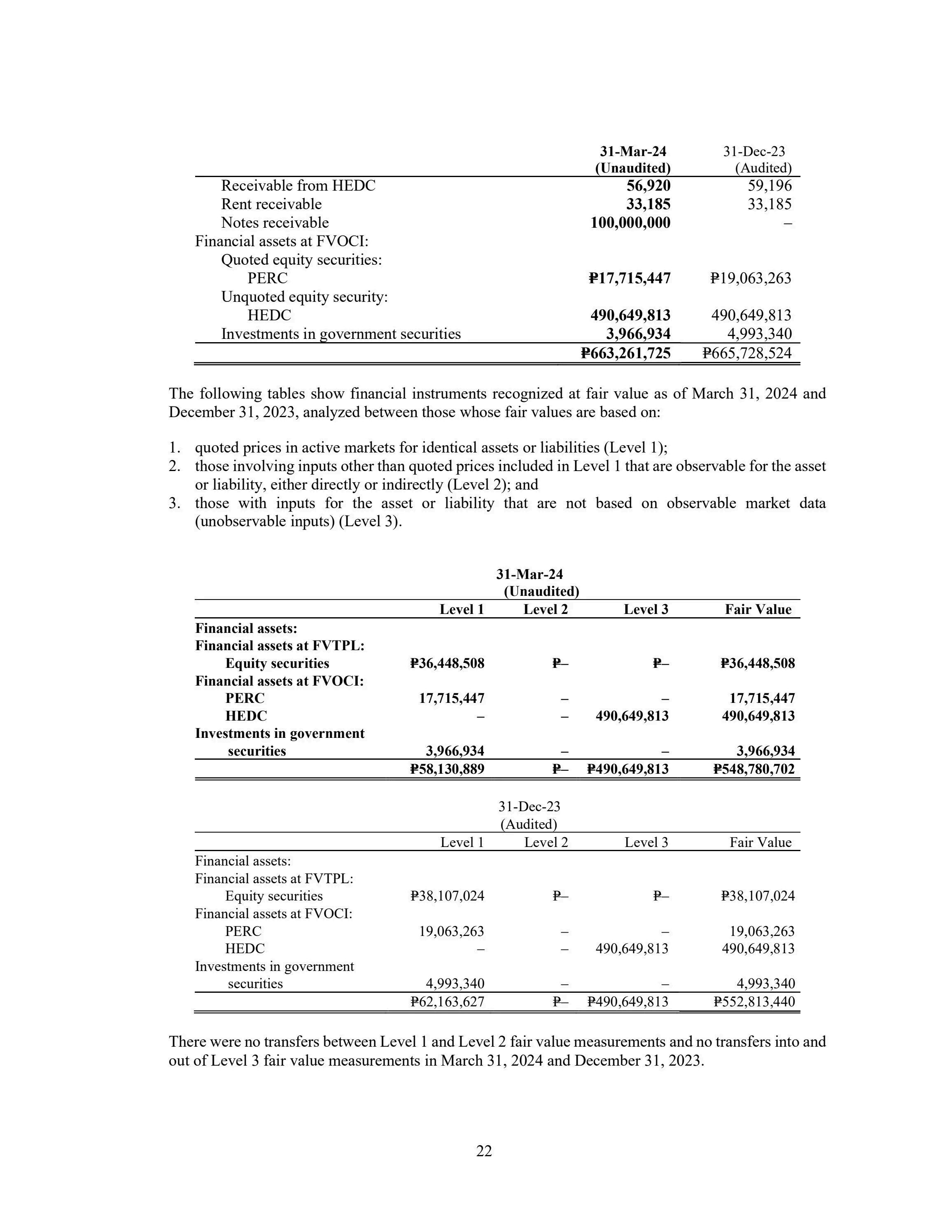 |  | 31-Mar-24 (Unaudited) | 31-Dec-23 (Audited) |
|---|---|---|
| Receivable from HEDC | 56,920 | 59,196 |
| Rent receivable | 33,185 | 33,185 |
| Notes receivable | 100,000,000 | – |
| Financial assets at FVOCI: | | |
| Quoted equity securities: | | |
| PERC | ₱17,715,447 | ₱19,063,263 |
| Unquoted equity security: | | |
| HEDC | 490,649,813 | 490,649,813 |
| Investments in government securities | 3,966,934 | 4,993,340 |
| | ₱663,261,725 | ₱665,728,524 |

The following tables show financial instruments recognized at fair value as of March 31, 2024 and December 31, 2023, analyzed between those whose fair values are based on:

1. quoted prices in active markets for identical assets or liabilities (Level 1);
2. those involving inputs other than quoted prices included in Level 1 that are observable for the asset or liability, either directly or indirectly (Level 2); and
3. those with inputs for the asset or liability that are not based on observable market data (unobservable inputs) (Level 3).

31-Mar-24
(Unaudited)

| | Level 1 | Level 2 | Level 3 | Fair Value |
|---|---|---|---|---|
| Financial assets: | | | | |
| Financial assets at FVTPL: | | | | |
| Equity securities | ₱36,448,508 | ₱– | ₱– | ₱36,448,508 |
| Financial assets at FVOCI: | | | | |
| PERC | 17,715,447 | – | – | 17,715,447 |
| HEDC | – | – | 490,649,813 | 490,649,813 |
| Investments in government securities | 3,966,934 | – | – | 3,966,934 |
| | ₱58,130,889 | ₱– | ₱490,649,813 | ₱548,780,702 |

31-Dec-23
(Audited)

| | Level 1 | Level 2 | Level 3 | Fair Value |
|---|---|---|---|---|
| Financial assets: | | | | |
| Financial assets at FVTPL: | | | | |
| Equity securities | ₱38,107,024 | ₱– | ₱– | ₱38,107,024 |
| Financial assets at FVOCI: | | | | |
| PERC | 19,063,263 | – | – | 19,063,263 |
| HEDC | – | – | 490,649,813 | 490,649,813 |
| Investments in government securities | 4,993,340 | – | – | 4,993,340 |
| | ₱62,163,627 | ₱– | ₱490,649,813 | ₱552,813,440 |

There were no transfers between Level 1 and Level 2 fair value measurements and no transfers into and out of Level 3 fair value measurements in March 31, 2024 and December 31, 2023.

22